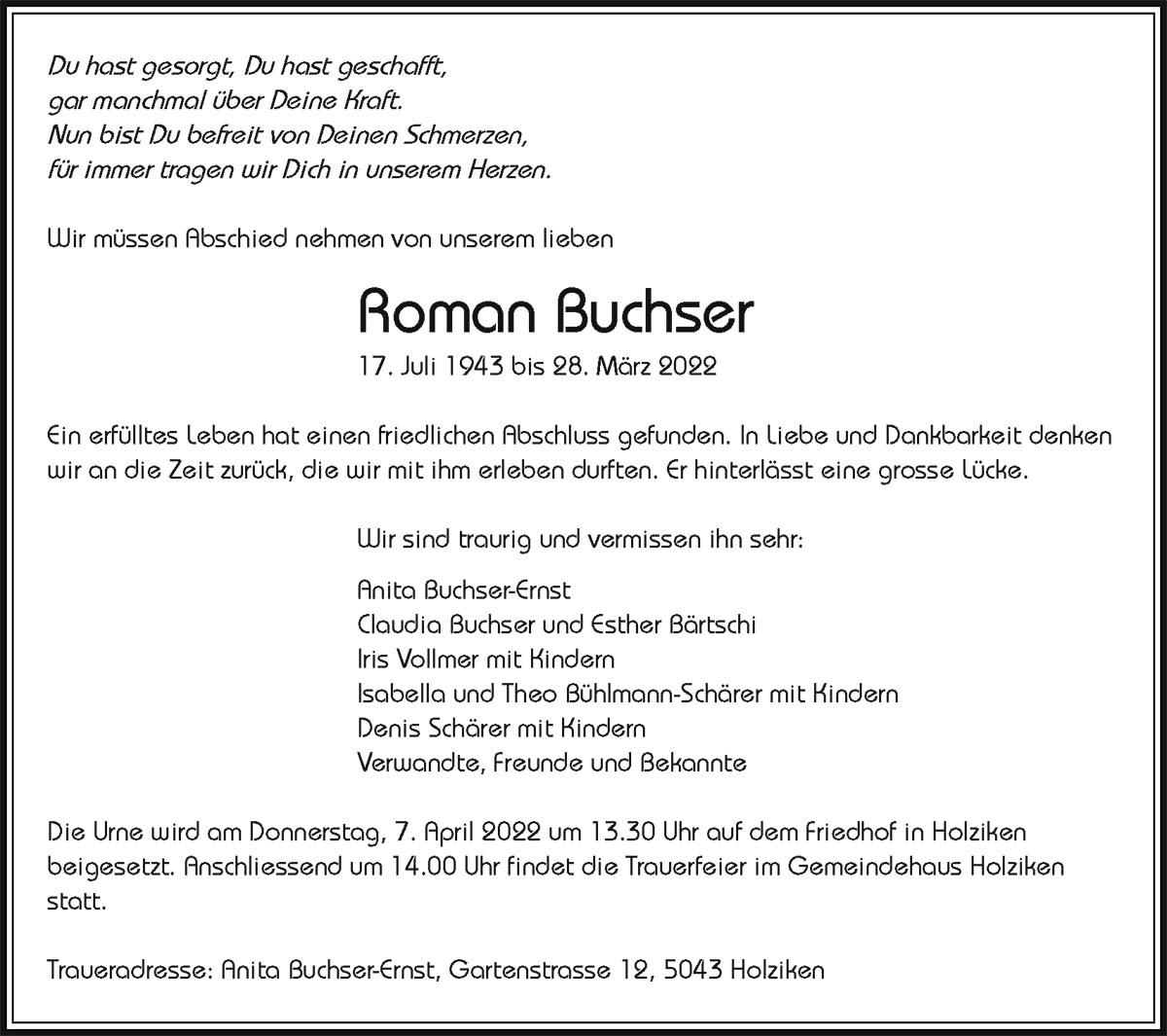 Du hast gesorgt, Du hast geschafft,
gar manchmal über Deine Kraft.
Nun bist Du befreit von Deinen Schmerzen,
für immer tragen wir Dich in unserem Herzen.

Wir müssen Abschied nehmen von unserem lieben

Roman Buchser

17. Juli 1943 bis 28. März 2022

Ein erfülltes Leben hat einen friedlichen Abschluss gefunden. In Liebe und Dankbarkeit denken wir an die Zeit zurück, die wir mit ihm erleben durften. Er hinterlässt eine grosse Lücke.

Wir sind traurig und vermissen ihn sehr:

Anita Buchser-Ernst
Claudia Buchser und Esther Bärtschi
Iris Vollmer mit Kindern
Isabella und Theo Bühlmann-Schärer mit Kindern
Denis Schärer mit Kindern
Verwandte, Freunde und Bekannte

Die Urne wird am Donnerstag, 7. April 2022 um 13.30 Uhr auf dem Friedhof in Holziken beigesetzt. Anschliessend um 14.00 Uhr findet die Trauerfeier im Gemeindehaus Holziken statt.

Traueradresse: Anita Buchser-Ernst, Gartenstrasse 12, 5043 Holziken